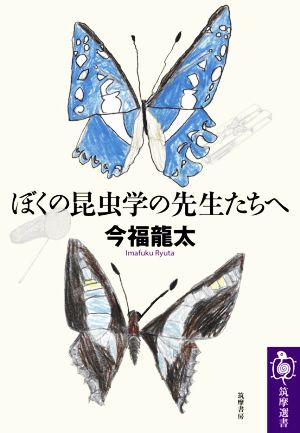 ぼくの昆虫学の先生たちへ
今福龍太
Imafuku Ryuta

筑摩書房

筑摩選書